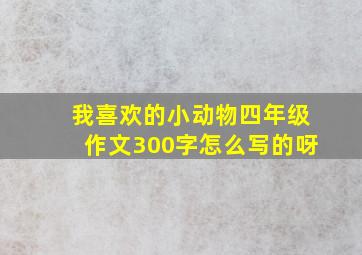 我喜欢的小动物四年级作文300字怎么写的呀